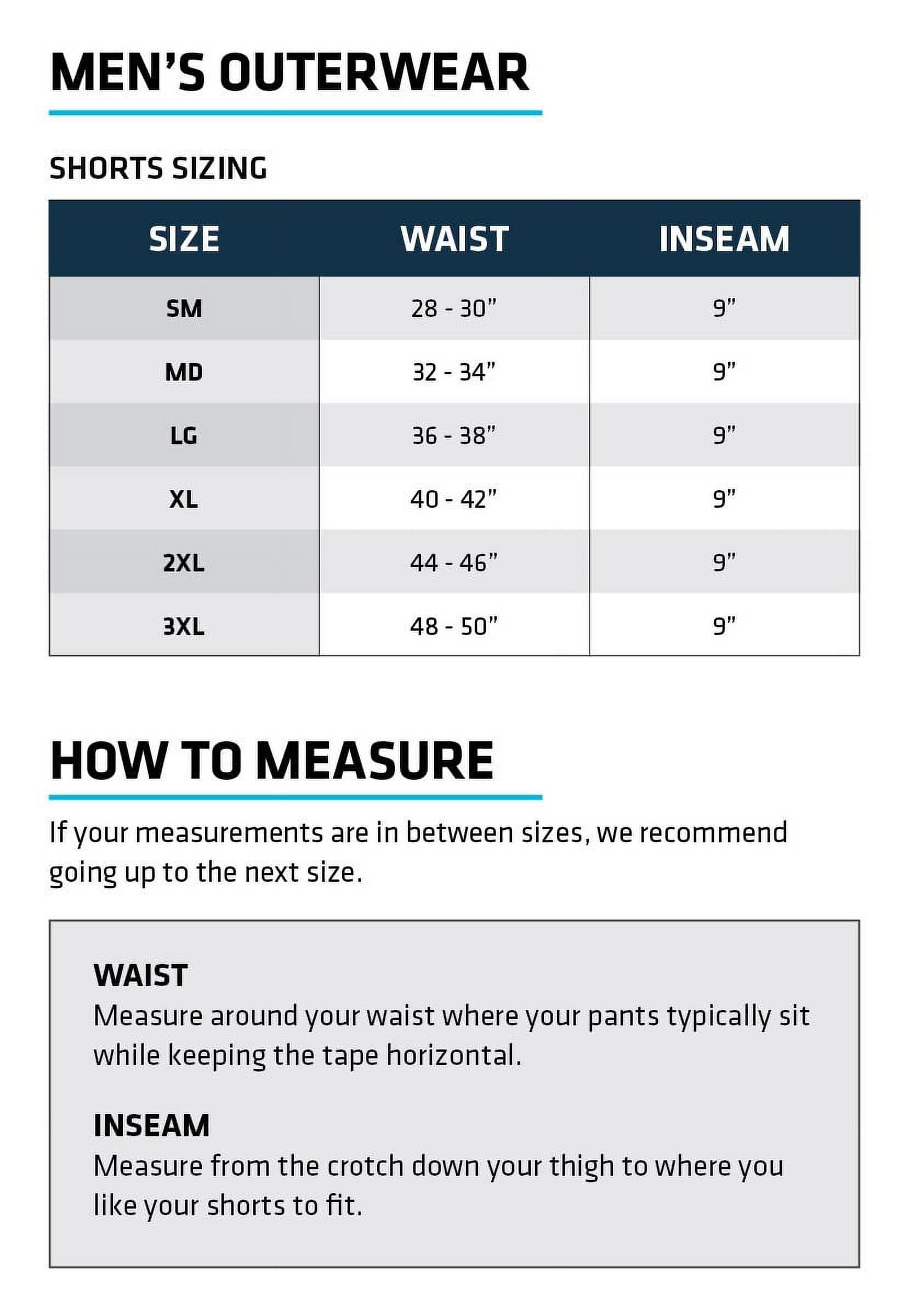 MEN'S OUTERWEAR

SHORTS SIZING

| SIZE | WAIST | INSEAM |
|---|---|---|
| SM | 28 - 30" | 9" |
| MD | 32 - 34" | 9" |
| LG | 36 - 38" | 9" |
| XL | 40 - 42" | 9" |
| 2XL | 44 - 46" | 9" |
| 3XL | 48 - 50" | 9" |

HOW TO MEASURE

If your measurements are in between sizes, we recommend going up to the next size.

WAIST
Measure around your waist where your pants typically sit while keeping the tape horizontal.

INSEAM
Measure from the crotch down your thigh to where you like your shorts to fit.